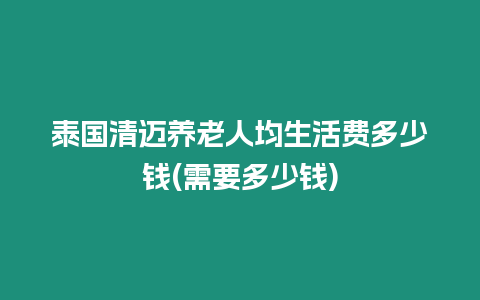 泰国清迈养老人均生活费多少钱(需要多少钱)